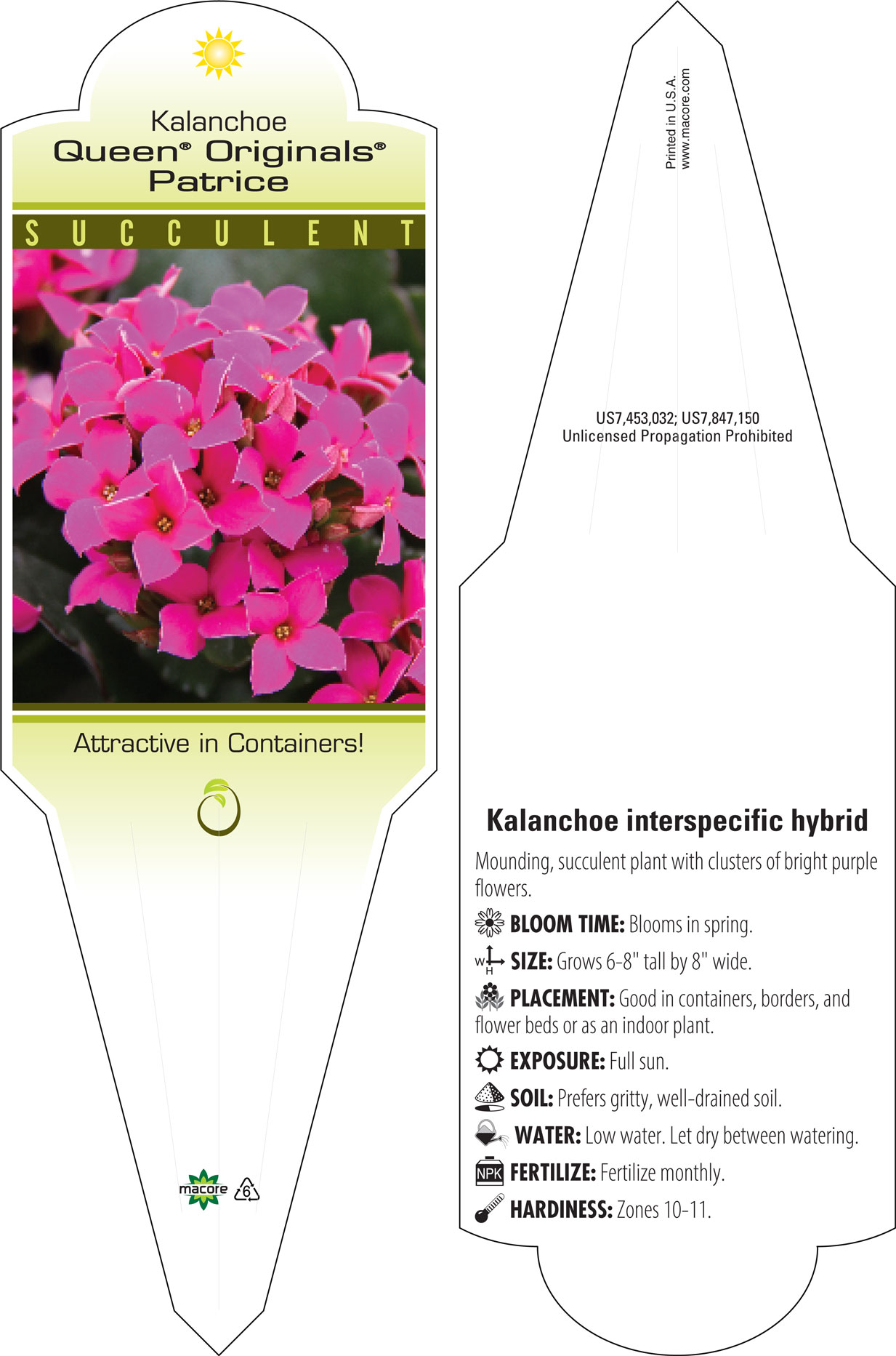 Kalanchoe
Queen® Originals®
Patrice

SUCCULENT

Attractive in Containers!

macore 6

Printed in U.S.A.
www.macore.com

US7,453,032; US7,847,150
Unlicensed Propagation Prohibited

Kalanchoe interspecific hybrid

Mounding, succulent plant with clusters of bright purple flowers.

BLOOM TIME: Blooms in spring.

W H SIZE: Grows 6-8" tall by 8" wide.

PLACEMENT: Good in containers, borders, and flower beds or as an indoor plant.

EXPOSURE: Full sun.

SOIL: Prefers gritty, well-drained soil.

WATER: Low water. Let dry between watering.

NPK FERTILIZE: Fertilize monthly.

HARDINESS: Zones 10-11.